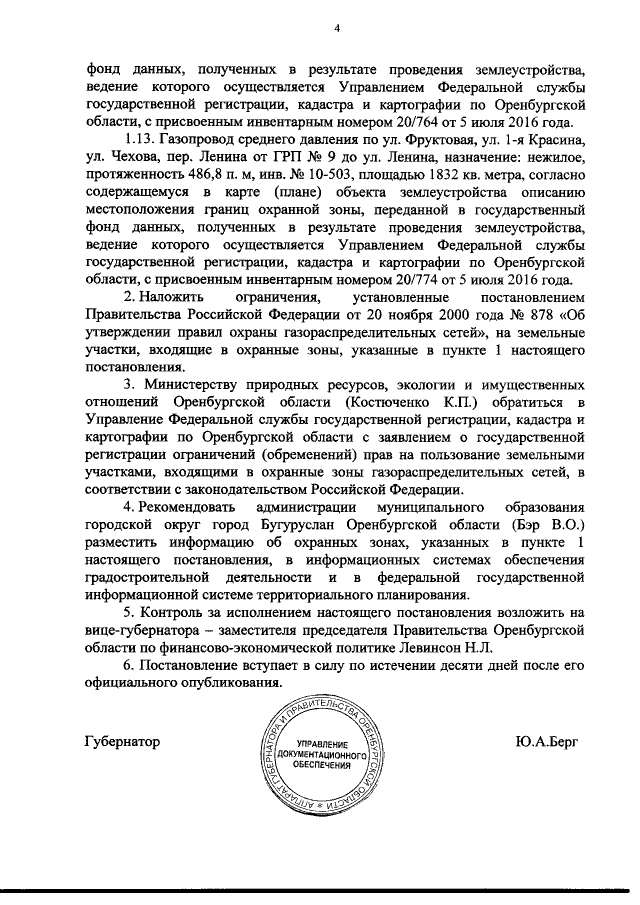 4

фонд данных, полученных в результате проведения землеустройства, ведение которого осуществляется Управлением Федеральной службы государственной регистрации, кадастра и картографии по Оренбургской области, с присвоенным инвентарным номером 20/764 от 5 июля 2016 года.

1.13. Газопровод среднего давления по ул. Фруктовая, ул. 1-я Красина, ул. Чехова, пер. Ленина от ГРП № 9 до ул. Ленина, назначение: нежилое, протяженность 486,8 п. м, инв. № 10-503, площадью 1832 кв. метра, согласно содержащемуся в карте (плане) объекта землеустройства описанию местоположения границ охранной зоны, переданной в государственный фонд данных, полученных в результате проведения землеустройства, ведение которого осуществляется Управлением Федеральной службы государственной регистрации, кадастра и картографии по Оренбургской области, с присвоенным инвентарным номером 20/774 от 5 июля 2016 года.

2. Наложить ограничения, установленные постановлением Правительства Российской Федерации от 20 ноября 2000 года № 878 «Об утверждении правил охраны газораспределительных сетей», на земельные участки, входящие в охранные зоны, указанные в пункте 1 настоящего постановления.

3. Министерству природных ресурсов, экологии и имущественных отношений Оренбургской области (Костюченко К.П.) обратиться в Управление Федеральной службы государственной регистрации, кадастра и картографии по Оренбургской области с заявлением о государственной регистрации ограничений (обременений) прав на пользование земельными участками, входящими в охранные зоны газораспределительных сетей, в соответствии с законодательством Российской Федерации.

4. Рекомендовать администрации муниципального образования городской округ город Бугуруслан Оренбургской области (Бэр В.О.) разместить информацию об охранных зонах, указанных в пункте 1 настоящего постановления, в информационных системах обеспечения градостроительной деятельности и в федеральной государственной информационной системе территориального планирования.

5. Контроль за исполнением настоящего постановления возложить на вице-губернатора – заместителя председателя Правительства Оренбургской области по финансово-экономической политике Левинсон Н.Л.

6. Постановление вступает в силу по истечении десяти дней после его официального опубликования.

Губернатор

АППАРАТ ГУБЕРНАТОРА И ПРАВИТЕЛЬСТВА ОРЕНБУРГСКОЙ ОБЛАСТИ
УПРАВЛЕНИЕ ДОКУМЕНТАЦИОННОГО ОБЕСПЕЧЕНИЯ

Ю.А.Берг